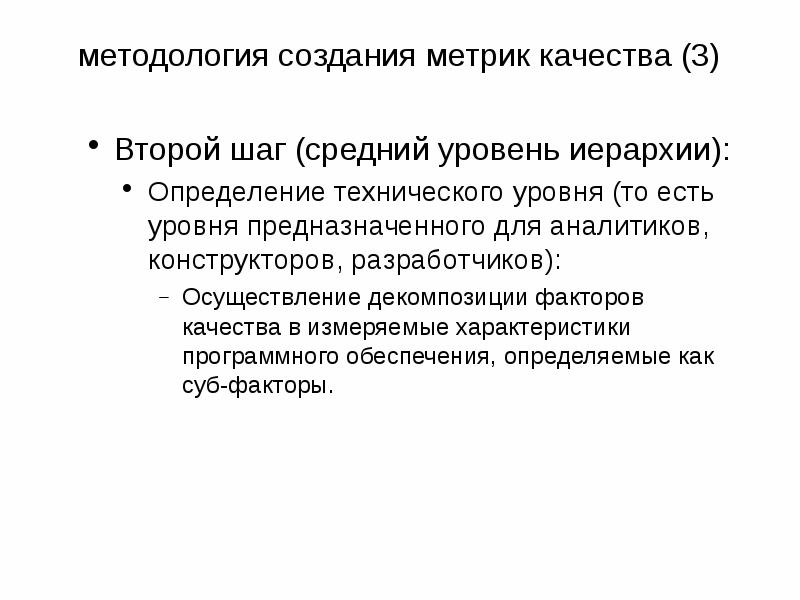 методология создания метрик качества (3)

• Второй шаг (средний уровень иерархии):
  • Определение технического уровня (то есть уровня предназначенного для аналитиков, конструкторов, разработчиков):
    – Осуществление декомпозиции факторов качества в измеряемые характеристики программного обеспечения, определяемые как суб-факторы.